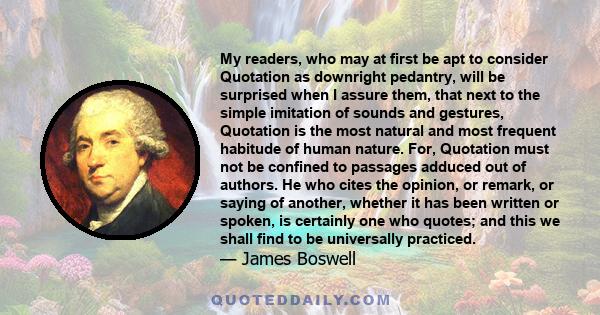 My readers, who may at first be apt to consider Quotation as downright pedantry, will be surprised when I assure them, that next to the simple imitation of sounds and gestures, Quotation is the most natural and most frequent habitude of human nature. For, Quotation must not be confined to passages adduced out of authors. He who cites the opinion, or remark, or saying of another, whether it has been written or spoken, is certainly one who quotes; and this we shall find to be universally practiced.
— James Boswell

QUOTEDDAILY.COM